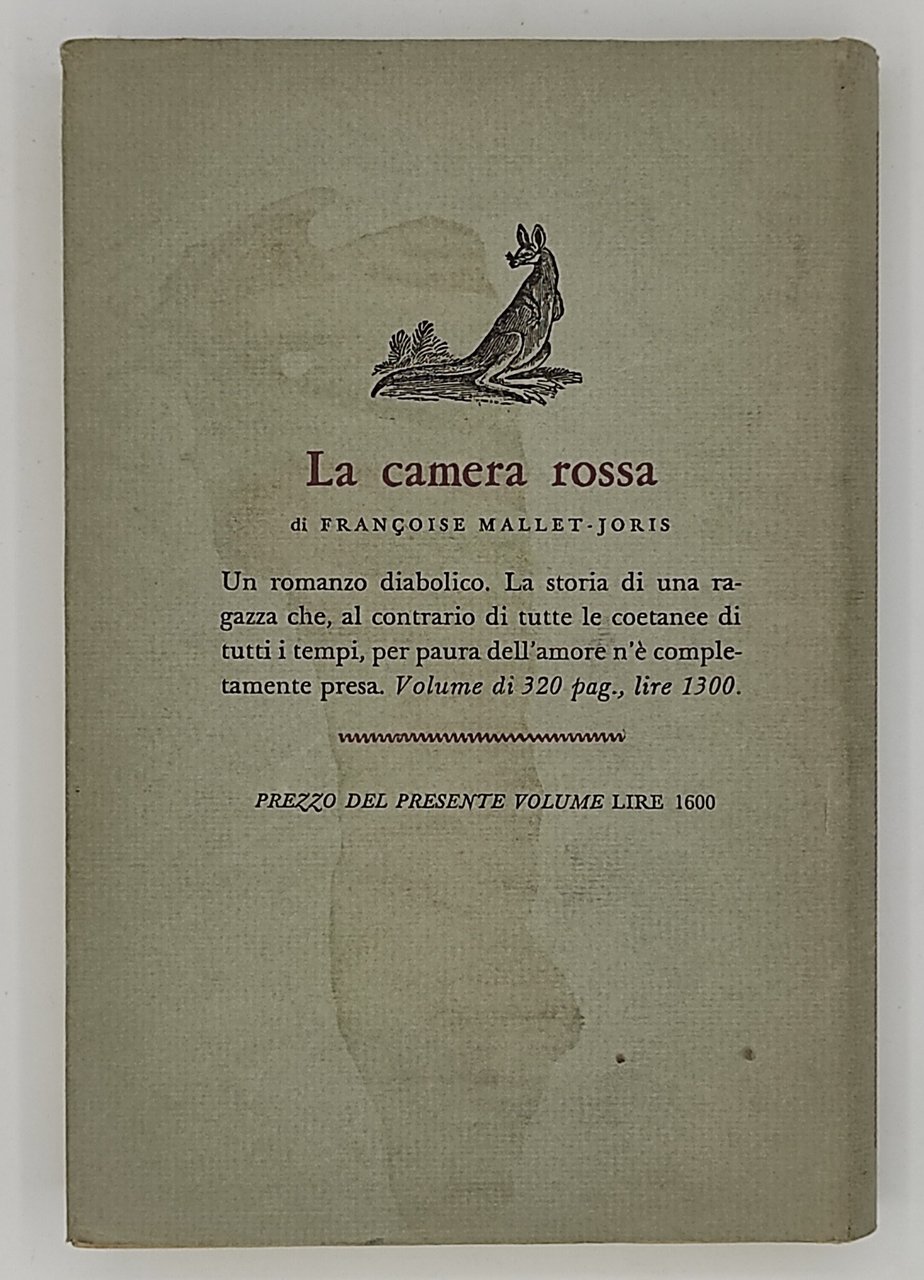 La camera rossa

di FRANÇOISE MALLET-JORIS

Un romanzo diabolico. La storia di una ragazza che, al contrario di tutte le coetanee di tutti i tempi, per paura dell'amore n'è completamente presa. Volume di 320 pag., lire 1300.

PREZZO DEL PRESENTE VOLUME LIRE 1600